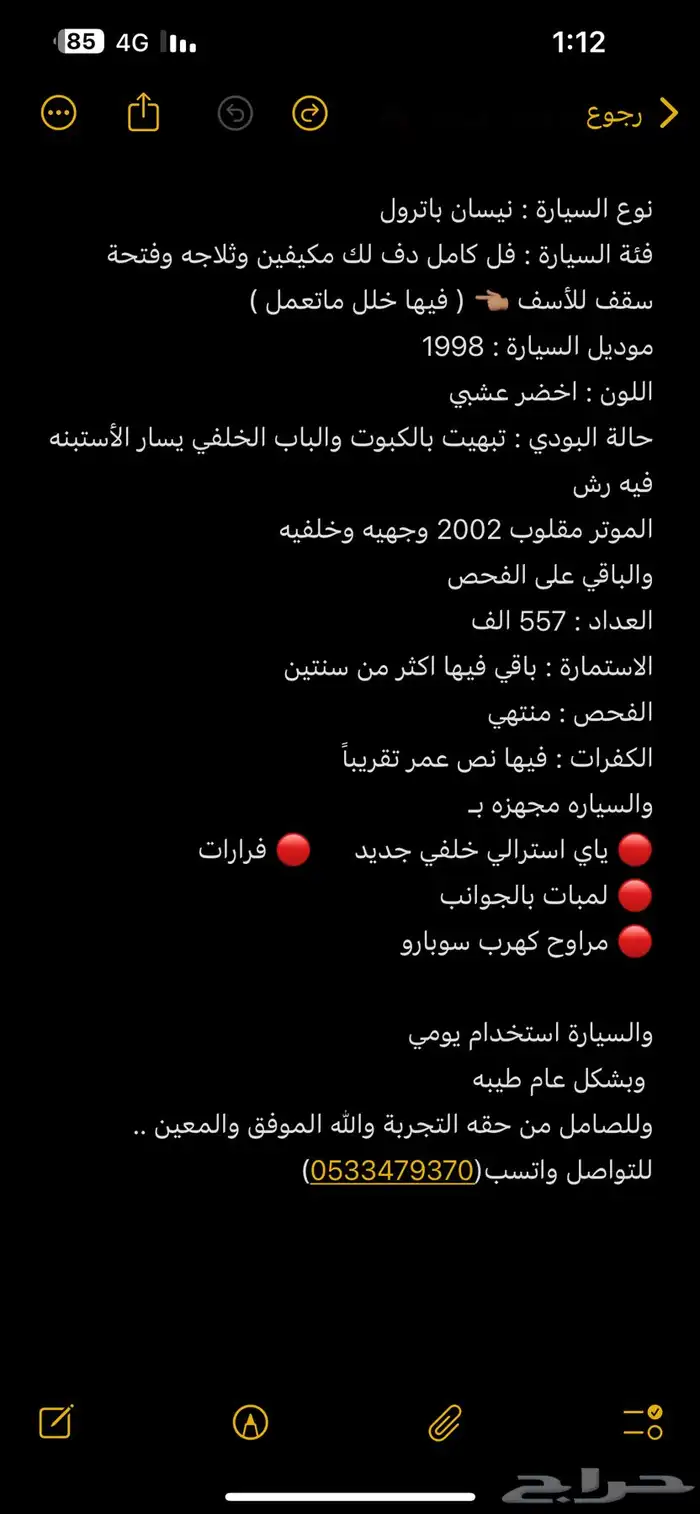 85 4G 1:12

رجوع

نوع السيارة : نيسان باترول
فئة السيارة : فل كامل دف لك مكيفين وثلاجه وفتحة سقف للأسف 👈🏽 ( فيها خلل ماتعمل )
موديل السيارة : 1998
اللون : اخضر عشبي
حالة البودي : تبهيت بالكبوت والباب الخلفي يسار الأستبنه فيه رش
الموتر مقلوب 2002 وجهيه وخلفيه
والباقي على الفحص
العداد : 557 الف
الاستمارة : باقي فيها اكثر من سنتين
الفحص : منتهي
الكفرات : فيها نص عمر تقريباً
والسياره مجهزه بـ
🔴 ياي استرالي خلفي جديد 🔴 فرارات
🔴 لمبات بالجوانب
🔴 مراوح كهرب سوبارو

والسيارة استخدام يومي
وبشكل عام طيبه
وللصامل من حقه التجربة والله الموفق والمعين ..
للتواصل واتسب(0533479370)

حراج